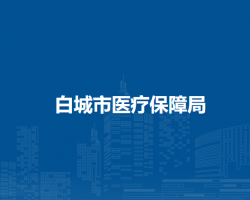 白城市医疗保障局